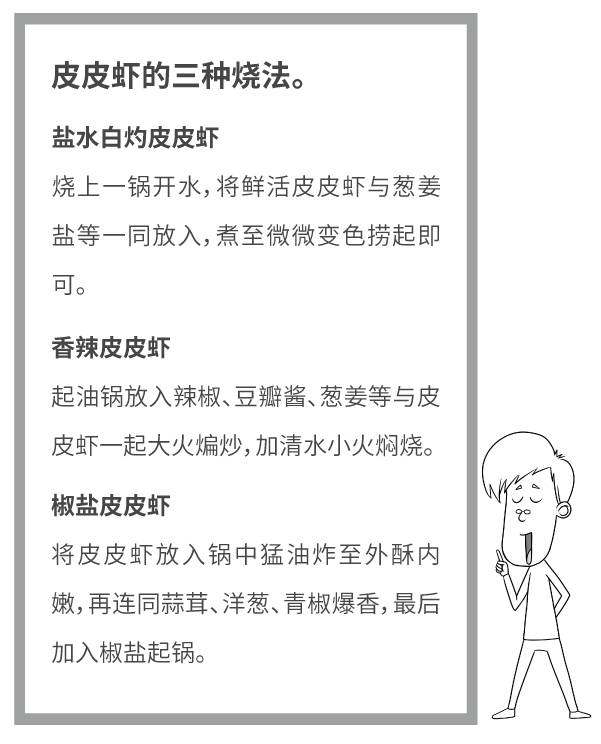 皮皮虾的三种烧法。

盐水白灼皮皮虾

烧上一锅开水，将鲜活皮皮虾与葱姜盐等一同放入，煮至微微变色捞起即可。

香辣皮皮虾

起油锅放入辣椒、豆瓣酱、葱姜等与皮皮虾一起大火煸炒，加清水小火焖烧。

椒盐皮皮虾

将皮皮虾放入锅中猛油炸至外酥内嫩，再连同蒜茸、洋葱、青椒爆香，最后加入椒盐起锅。